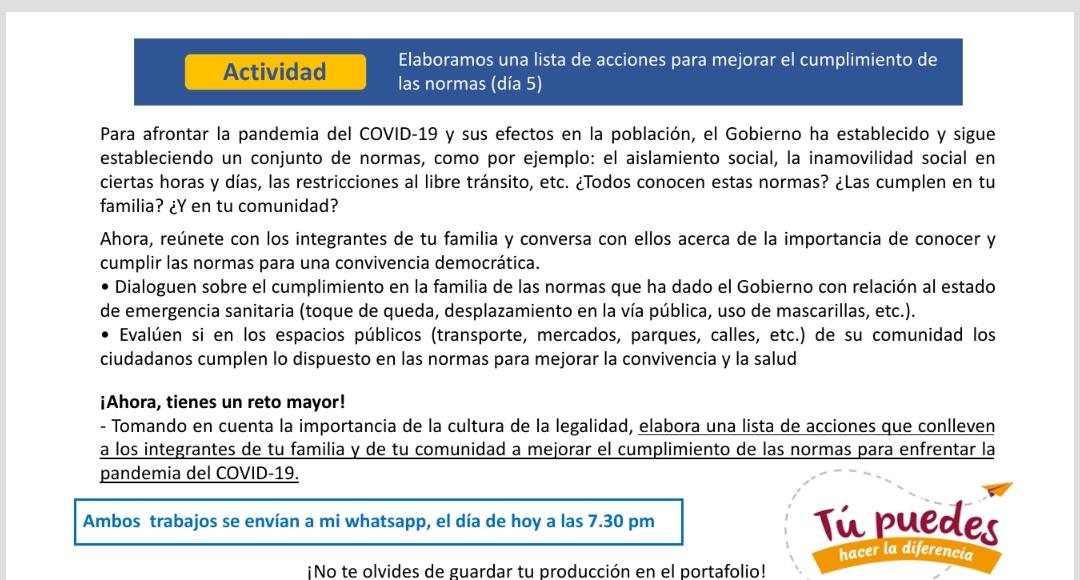 Actividad

Elaboramos una lista de acciones para mejorar el cumplimiento de las normas (día 5)

Para afrontar la pandemia del COVID-19 y sus efectos en la población, el Gobierno ha establecido y sigue estableciendo un conjunto de normas, como por ejemplo: el aislamiento social, la inamovilidad social en ciertas horas y días, las restricciones al libre tránsito, etc. ¿Todos conocen estas normas? ¿Las cumplen en tu familia? ¿Y en tu comunidad?

Ahora, reúnete con los integrantes de tu familia y conversa con ellos acerca de la importancia de conocer y cumplir las normas para una convivencia democrática.
• Dialoguen sobre el cumplimiento en la familia de las normas que ha dado el Gobierno con relación al estado de emergencia sanitaria (toque de queda, desplazamiento en la vía pública, uso de mascarillas, etc.).
• Evalúen si en los espacios públicos (transporte, mercados, parques, calles, etc.) de su comunidad los ciudadanos cumplen lo dispuesto en las normas para mejorar la convivencia y la salud

¡Ahora, tienes un reto mayor!
- Tomando en cuenta la importancia de la cultura de la legalidad, elabora una lista de acciones que conlleven a los integrantes de tu familia y de tu comunidad a mejorar el cumplimiento de las normas para enfrentar la pandemia del COVID-19.

Ambos trabajos se envían a mi whatsapp, el día de hoy a las 7.30 pm

Tú puedes
hacer la diferencia

¡No te olvides de guardar tu producción en el portafolio!